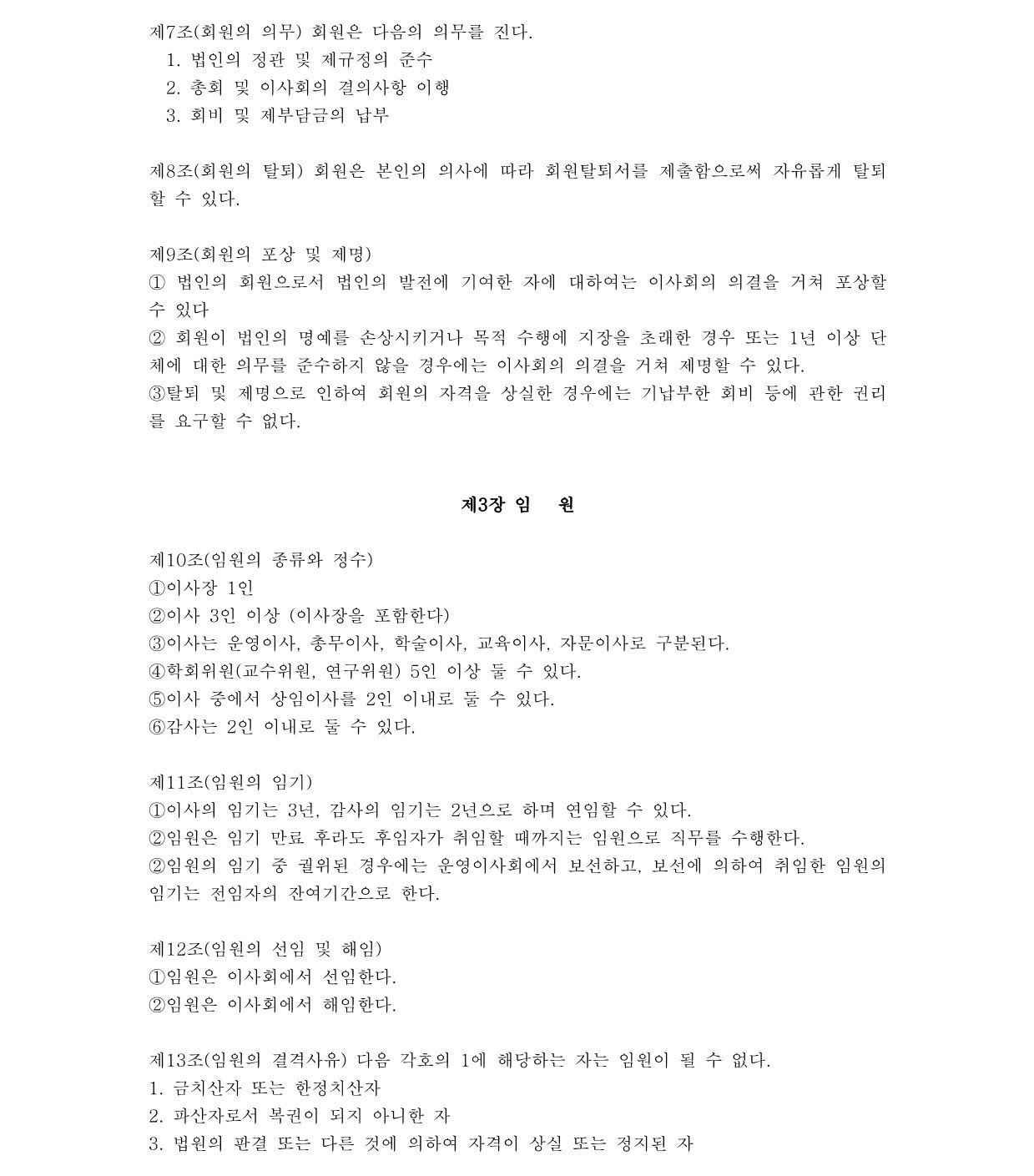 제7조(회원의 의무) 회원은 다음의 의무를 진다.
1. 법인의 정관 및 제규정의 준수
2. 총회 및 이사회의 결의사항 이행
3. 회비 및 제부담금의 납부

제8조(회원의 탈퇴) 회원은 본인의 의사에 따라 회원탈퇴서를 제출함으로써 자유롭게 탈퇴할 수 있다.

제9조(회원의 포상 및 제명)
① 법인의 회원으로서 법인의 발전에 기여한 자에 대하여는 이사회의 의결을 거쳐 포상할 수 있다
② 회원이 법인의 명예를 손상시키거나 목적 수행에 지장을 초래한 경우 또는 1년 이상 단체에 대한 의무를 준수하지 않을 경우에는 이사회의 의결을 거쳐 제명할 수 있다.
③탈퇴 및 제명으로 인하여 회원의 자격을 상실한 경우에는 기납부한 회비 등에 관한 권리를 요구할 수 없다.

제3장 임 원

제10조(임원의 종류와 정수)
①이사장 1인
②이사 3인 이상 (이사장을 포함한다)
③이사는 운영이사, 총무이사, 학술이사, 교육이사, 자문이사로 구분된다.
④학회위원(교수위원, 연구위원) 5인 이상 둘 수 있다.
⑤이사 중에서 상임이사를 2인 이내로 둘 수 있다.
⑥감사는 2인 이내로 둘 수 있다.

제11조(임원의 임기)
①이사의 임기는 3년, 감사의 임기는 2년으로 하며 연임할 수 있다.
②임원은 임기 만료 후라도 후임자가 취임할 때까지는 임원으로 직무를 수행한다.
②임원의 임기 중 궐위된 경우에는 운영이사회에서 보선하고, 보선에 의하여 취임한 임원의 임기는 전임자의 잔여기간으로 한다.

제12조(임원의 선임 및 해임)
①임원은 이사회에서 선임한다.
②임원은 이사회에서 해임한다.

제13조(임원의 결격사유) 다음 각호의 1에 해당하는 자는 임원이 될 수 없다.
1. 금치산자 또는 한정치산자
2. 파산자로서 복권이 되지 아니한 자
3. 법원의 판결 또는 다른 것에 의하여 자격이 상실 또는 정지된 자